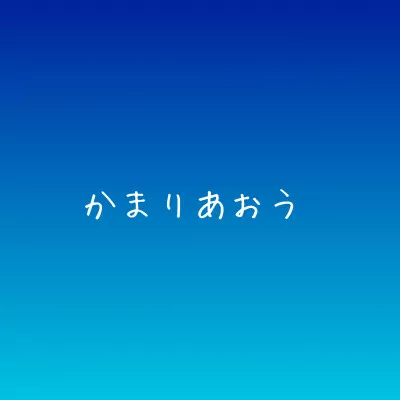 かまりあおう